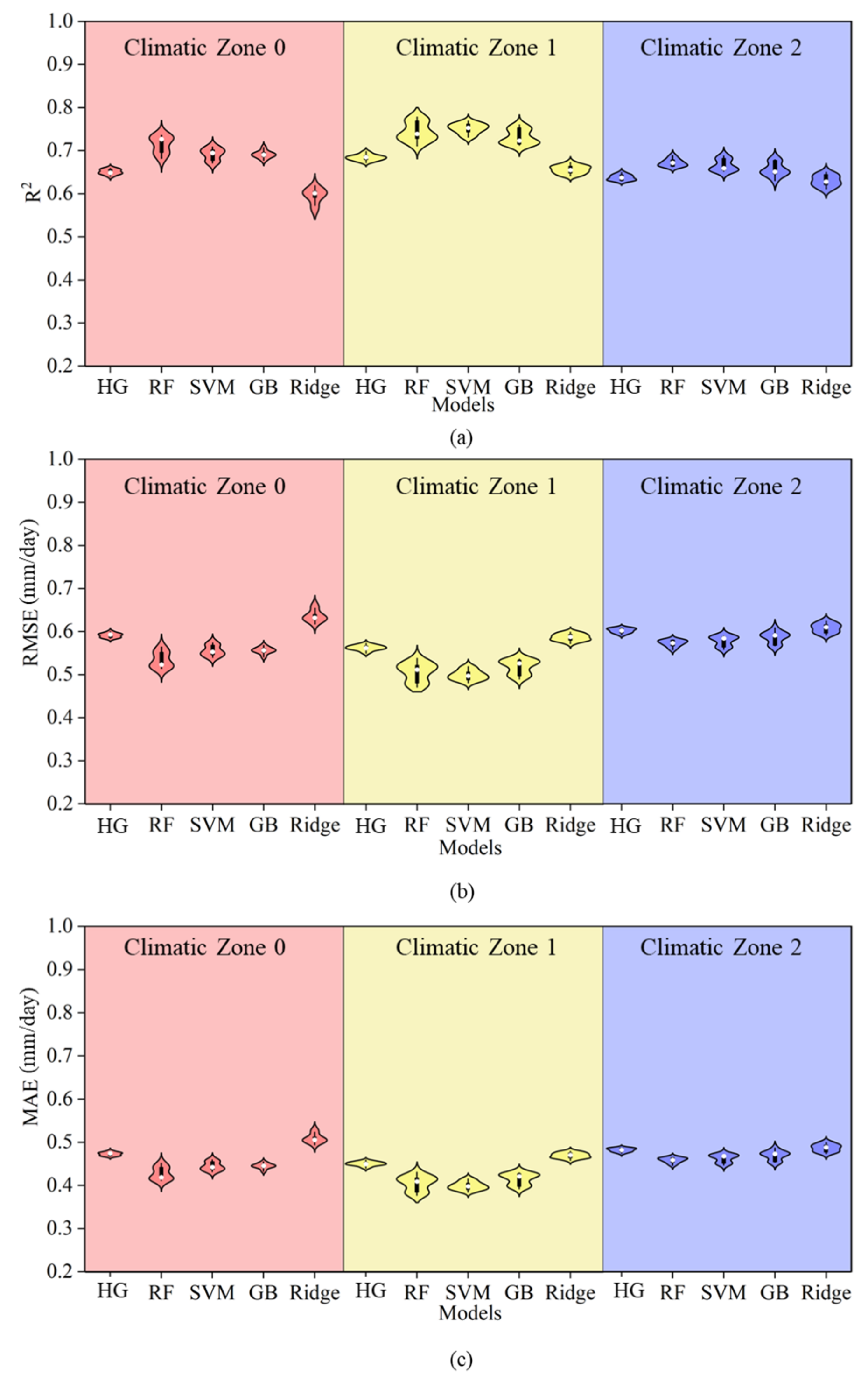 1.0
0.9
0.8
0.7
0.6
0.5
0.4
0.3
0.2
$R^2$

Climatic Zone 0
Climatic Zone 1
Climatic Zone 2

HG RF SVM GB Ridge HG RF SVM GB Ridge HG RF SVM GB Ridge
Models

(a)

1.0
0.9
0.8
0.7
0.6
0.5
0.4
0.3
0.2
RMSE (mm/day)

Climatic Zone 0
Climatic Zone 1
Climatic Zone 2

HG RF SVM GB Ridge HG RF SVM GB Ridge HG RF SVM GB Ridge
Models

(b)

1.0
0.9
0.8
0.7
0.6
0.5
0.4
0.3
0.2
MAE (mm/day)

Climatic Zone 0
Climatic Zone 1
Climatic Zone 2

HG RF SVM GB Ridge HG RF SVM GB Ridge HG RF SVM GB Ridge
Models

(c)